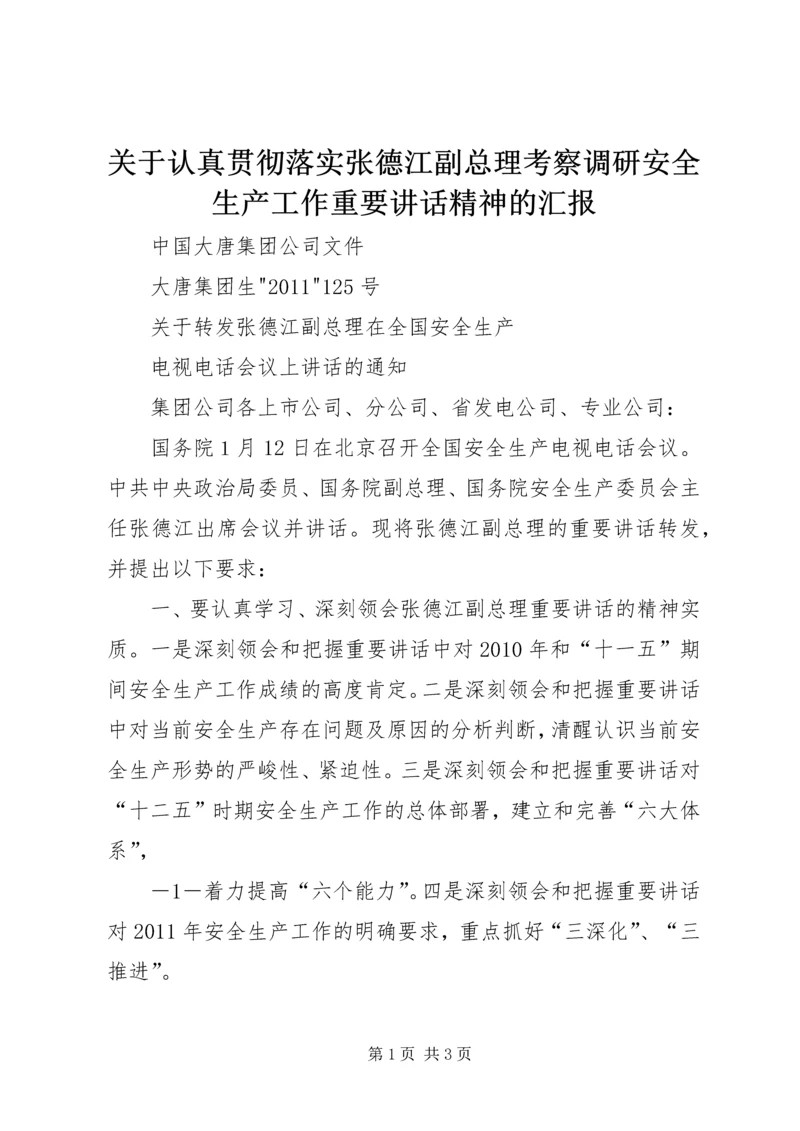 关于认真贯彻落实张德江副总理考察调研安全生产工作重要讲话精神的汇报

中国大唐集团公司文件

大唐集团生"2011"125号

关于转发张德江副总理在全国安全生产

电视电话会议上讲话的通知

集团公司各上市公司、分公司、省发电公司、专业公司：

国务院1月12日在北京召开全国安全生产电视电话会议。中共中央政治局委员、国务院副总理、国务院安全生产委员会主任张德江出席会议并讲话。现将张德江副总理的重要讲话转发，并提出以下要求：

一、要认真学习、深刻领会张德江副总理重要讲话的精神实质。一是深刻领会和把握重要讲话中对2010年和“十一五”期间安全生产工作成绩的高度肯定。二是深刻领会和把握重要讲话中对当前安全生产存在问题及原因的分析判断，清醒认识当前安全生产形势的严峻性、紧迫性。三是深刻领会和把握重要讲话对“十二五”时期安全生产工作的总体部署，建立和完善“六大体系”，

—1—着力提高“六个能力”。四是深刻领会和把握重要讲话对2011年安全生产工作的明确要求，重点抓好“三深化”、“三推进”。

第1页 共3页